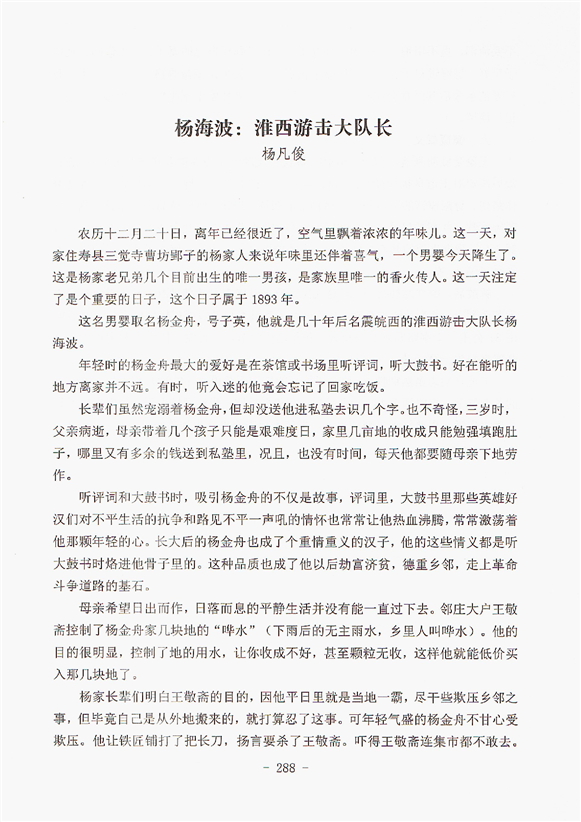 杨海波：淮西游击大队长
杨凡俊

农历十二月二十日，离年已经很近了，空气里飘着浓浓的年味儿。这一天，对家住寿县三觉寺曹坊郢子的杨家人来说年味里还伴着喜气，一个男婴今天降生了。这是杨家老兄弟几个目前出生的唯一男孩，是家族里唯一的香火传人。这一天注定了是个重要的日子，这个日子属于1893年。

这名男婴取名杨金舟，号子英，他就是几十年后名震皖西的淮西游击大队长杨海波。

年轻时的杨金舟最大的爱好是在茶馆或书场里听评词，听大鼓书。好在能听的地方离家并不远。有时，听入迷的他竟会忘记了回家吃饭。

长辈们虽然宠溺着杨金舟，但却没送他进私塾去识几个字。也不奇怪，三岁时，父亲病逝，母亲带着几个孩子只能是艰难度日，家里几亩地的收成只能勉强填跑肚子，哪里又有多余的钱送到私塾里，况且，也没有时间，每天他都要随母亲下地劳作。

听评词和大鼓书时，吸引杨金舟的不仅是故事，评词里，大鼓书里那些英雄好汉们对不平生活的抗争和路见不平一声吼的情怀也常常让他热血沸腾，常常激荡着他那颗年轻的心。长大后的杨金舟也成了个重情重义的汉子，他的这些情义都是听大鼓书时烙进他骨子里的。这种品质也成了他以后劫富济贫，德重乡邻，走上革命斗争道路的基石。

母亲希望日出而作，日落而息的平静生活并没有能一直过下去。邻庄大户王敬斋控制了杨金舟家几块地的“哗水”（下雨后的无主雨水，乡里人叫哗水）。他的目的很明显，控制了地的用水，让你收成不好，甚至颗粒无收，这样他就能低价买入那几块地了。

杨家长辈们明白王敬斋的目的，因他平日里就是当地一霸，尽干些欺压乡邻之事，但毕竟自己是从外地搬来的，就打算忍了这事。可年轻气盛的杨金舟不甘心受欺压。他让铁匠铺打了把长刀，扬言要杀了王敬斋。吓得王敬斋连集市都不敢去。

- 288 -